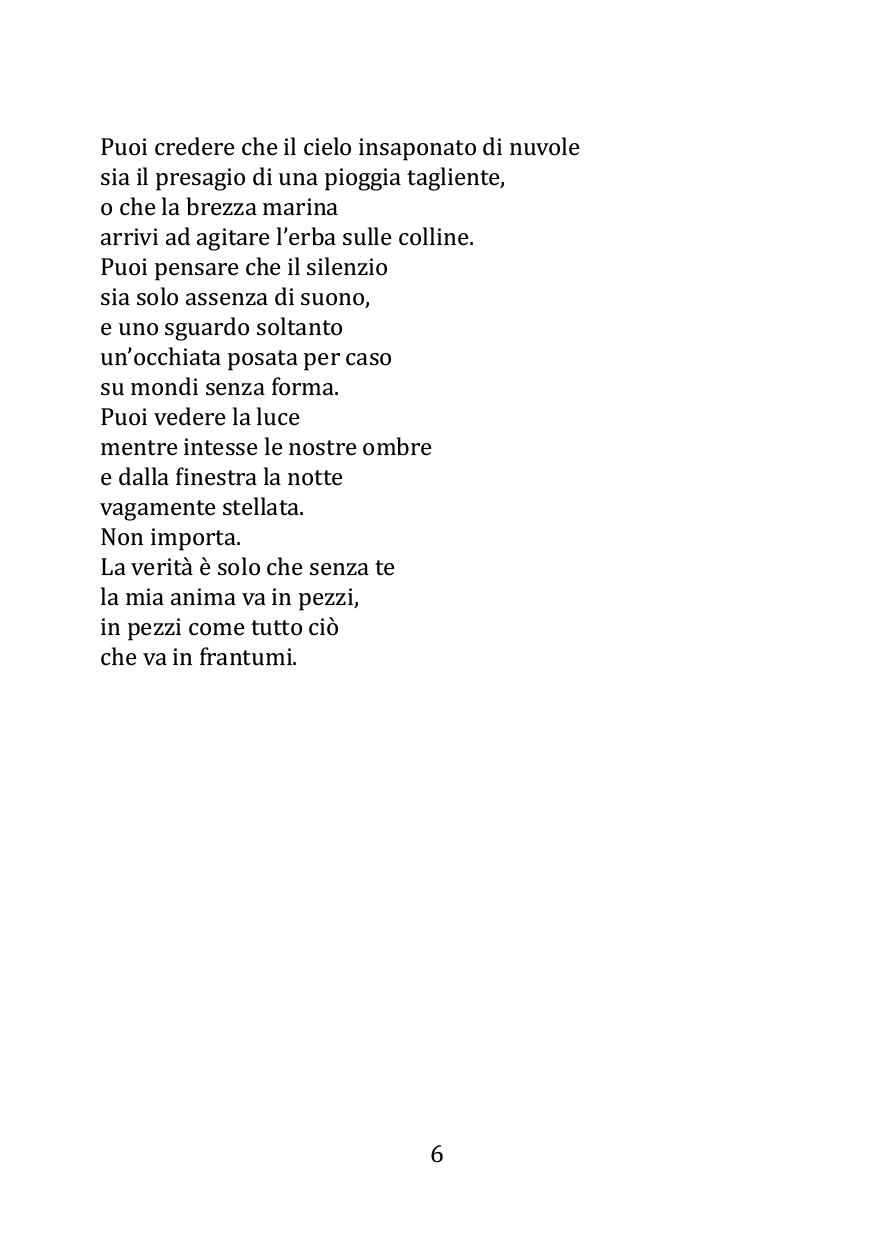 Puoi credere che il cielo insaponato di nuvole
sia il presagio di una pioggia tagliente,
o che la brezza marina
arrivi ad agitare l’erba sulle colline.
Puoi pensare che il silenzio
sia solo assenza di suono,
e uno sguardo soltanto
un’occhiata posata per caso
su mondi senza forma.
Puoi vedere la luce
mentre intesse le nostre ombre
e dalla finestra la notte
vagamente stellata.
Non importa.
La verità è solo che senza te
la mia anima va in pezzi,
in pezzi come tutto ciò
che va in frantumi.

6